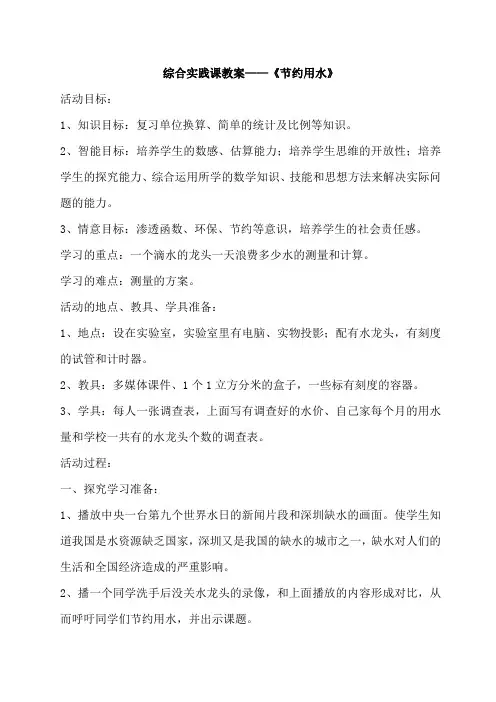 综合实践课教案——《节约用水》

活动目标：

1、知识目标：复习单位换算、简单的统计及比例等知识。

2、智能目标：培养学生的数感、估算能力；培养学生思维的开放性；培养学生的探究能力、综合运用所学的数学知识、技能和思想方法来解决实际问题的能力。

3、情意目标：渗透函数、环保、节约等意识，培养学生的社会责任感。

学习的重点：一个滴水的龙头一天浪费多少水的测量和计算。

学习的难点：测量的方案。

活动的地点、教具、学具准备：

1、地点：设在实验室，实验室里有电脑、实物投影；配有水龙头，有刻度的试管和计时器。

2、教具：多媒体课件、1个1立方分米的盒子，一些标有刻度的容器。

3、学具：每人一张调查表，上面写有调查好的水价、自己家每个月的用水量和学校一共有的水龙头个数的调查表。

活动过程：

一、探究学习准备：

1、播放中央一台第九个世界水日的新闻片段和深圳缺水的画面。使学生知道我国是水资源缺乏国家，深圳又是我国的缺水的城市之一，缺水对人们的生活和全国经济造成的严重影响。

2、播一个同学洗手后没关水龙头的录像，和上面播放的内容形成对比，从而呼吁同学们节约用水，并出示课题。